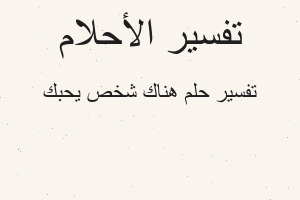 تفسير الأحلام

تفسير حلم هناك شخص يحبك